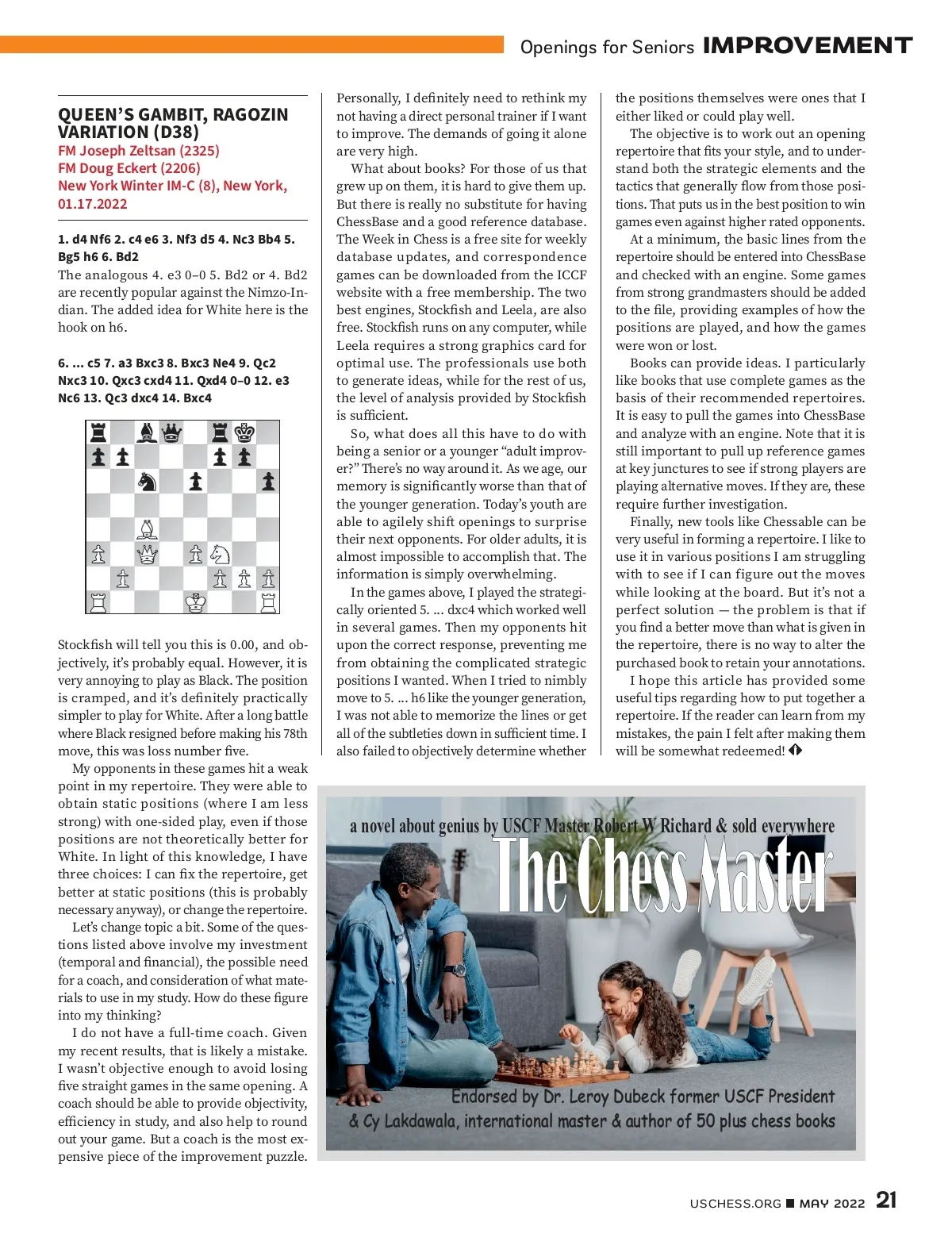 Openings for Seniors IMPROVEMENT

QUEEN'S GAMBIT, RAGOZIN VARIATION (D38)
FM Joseph Zeltsan (2325)
FM Doug Eckert (2206)
New York Winter IM-C (8), New York, 01.17.2022

1. d4 Nf6 2. c4 e6 3. Nf3 d5 4. Nc3 Bb4 5. Bg5 h6 6. Bd2
The analogous 4. e3 0–0 5. Bd2 or 4. Bd2 are recently popular against the Nimzo-Indian. The added idea for White here is the hook on h6.

6. ... c5 7. a3 Bxc3 8. Bxc3 Ne4 9. Qc2 Nxc3 10. Qxc3 cxd4 11. Qxd4 0–0 12. e3 Nc6 13. Qc3 dxc4 14. Bxc4

Stockfish will tell you this is 0.00, and objectively, it's probably equal. However, it is very annoying to play as Black. The position is cramped, and it's definitely practically simpler to play for White. After a long battle where Black resigned before making his 78th move, this was loss number five.

My opponents in these games hit a weak point in my repertoire. They were able to obtain static positions (where I am less strong) with one-sided play, even if those positions are not theoretically better for White. In light of this knowledge, I have three choices: I can fix the repertoire, get better at static positions (this is probably necessary anyway), or change the repertoire.

Let's change topic a bit. Some of the questions listed above involve my investment (temporal and financial), the possible need for a coach, and consideration of what materials to use in my study. How do these figure into my thinking?

I do not have a full-time coach. Given my recent results, that is likely a mistake. I wasn't objective enough to avoid losing five straight games in the same opening. A coach should be able to provide objectivity, efficiency in study, and also help to round out your game. But a coach is the most expensive piece of the improvement puzzle. Personally, I definitely need to rethink my not having a direct personal trainer if I want to improve. The demands of going it alone are very high.

What about books? For those of us that grew up on them, it is hard to give them up. But there is really no substitute for having ChessBase and a good reference database. The Week in Chess is a free site for weekly database updates, and correspondence games can be downloaded from the ICCF website with a free membership. The two best engines, Stockfish and Leela, are also free. Stockfish runs on any computer, while Leela requires a strong graphics card for optimal use. The professionals use both to generate ideas, while for the rest of us, the level of analysis provided by Stockfish is sufficient.

So, what does all this have to do with being a senior or a younger "adult improver?" There's no way around it. As we age, our memory is significantly worse than that of the younger generation. Today's youth are able to agilely shift openings to surprise their next opponents. For older adults, it is almost impossible to accomplish that. The information is simply overwhelming.

In the games above, I played the strategically oriented 5. ... dxc4 which worked well in several games. Then my opponents hit upon the correct response, preventing me from obtaining the complicated strategic positions I wanted. When I tried to nimbly move to 5. ... h6 like the younger generation, I was not able to memorize the lines or get all of the subtleties down in sufficient time. I also failed to objectively determine whether the positions themselves were ones that I either liked or could play well.

The objective is to work out an opening repertoire that fits your style, and to understand both the strategic elements and the tactics that generally flow from those positions. That puts us in the best position to win games even against higher rated opponents.

At a minimum, the basic lines from the repertoire should be entered into ChessBase and checked with an engine. Some games from strong grandmasters should be added to the file, providing examples of how the positions are played, and how the games were won or lost.

Books can provide ideas. I particularly like books that use complete games as the basis of their recommended repertoires. It is easy to pull the games into ChessBase and analyze with an engine. Note that it is still important to pull up reference games at key junctures to see if strong players are playing alternative moves. If they are, these require further investigation.

Finally, new tools like Chessable can be very useful in forming a repertoire. I like to use it in various positions I am struggling with to see if I can figure out the moves while looking at the board. But it's not a perfect solution — the problem is that if you find a better move than what is given in the repertoire, there is no way to alter the purchased book to retain your annotations.

I hope this article has provided some useful tips regarding how to put together a repertoire. If the reader can learn from my mistakes, the pain I felt after making them will be somewhat redeemed!

a novel about genius by USCF Master Robert W Richard & sold everywhere
The Chess Master
Endorsed by Dr. Leroy Dubeck former USCF President
& Cy Lakdawala, international master & author of 50 plus chess books

USCHESS.ORG ■ MAY 2022 21